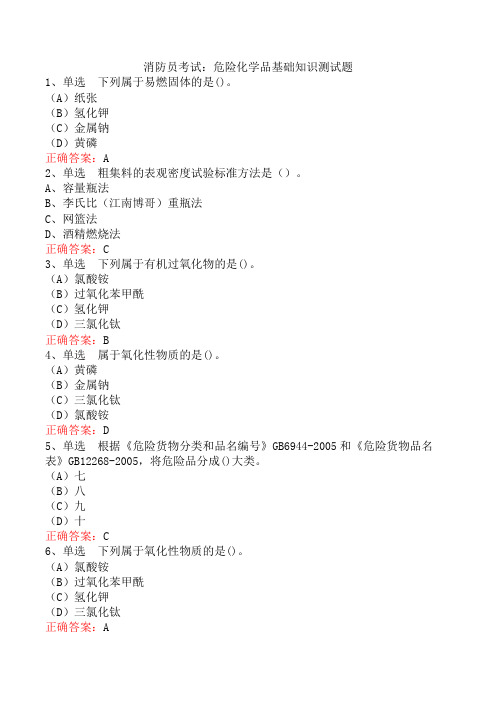 消防员考试：危险化学品基础知识测试题
1、单选　下列属于易燃固体的是()。
（A）纸张
（B）氢化钾
（C）金属钠
（D）黄磷
正确答案：A
2、单选　粗集料的表观密度试验标准方法是（）。
A、容量瓶法
B、李氏比（江南博哥）重瓶法
C、网篮法
D、酒精燃烧法
正确答案：C
3、单选　下列属于有机过氧化物的是()。
（A）氯酸铵
（B）过氧化苯甲酰
（C）氢化钾
（D）三氯化钛
正确答案：B
4、单选　属于氧化性物质的是()。
（A）黄磷
（B）金属钠
（C）三氯化钛
（D）氯酸铵
正确答案：D
5、单选　根据《危险货物分类和品名编号》GB6944-2005和《危险货物品名表》GB12268-2005，将危险品分成()大类。
（A）七
（B）八
（C）九
（D）十
正确答案：C
6、单选　下列属于氧化性物质的是()。
（A）氯酸铵
（B）过氧化苯甲酰
（C）氢化钾
（D）三氯化钛
正确答案：A